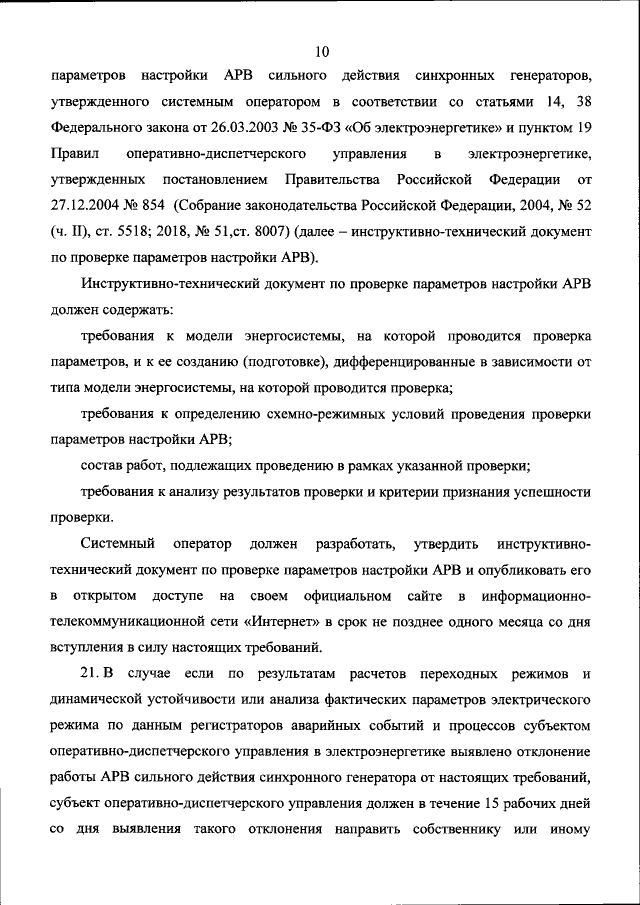 10

параметров настройки АРВ сильного действия синхронных генераторов, утвержденного системным оператором в соответствии со статьями 14, 38 Федерального закона от 26.03.2003 № 35-ФЗ «Об электроэнергетике» и пунктом 19 Правил оперативно-диспетчерского управления в электроэнергетике, утвержденных постановлением Правительства Российской Федерации от 27.12.2004 № 854 (Собрание законодательства Российской Федерации, 2004, № 52 (ч. II), ст. 5518; 2018, № 51,ст. 8007) (далее – инструктивно-технический документ по проверке параметров настройки АРВ).

Инструктивно-технический документ по проверке параметров настройки АРВ должен содержать:

требования к модели энергосистемы, на которой проводится проверка параметров, и к ее созданию (подготовке), дифференцированные в зависимости от типа модели энергосистемы, на которой проводится проверка;

требования к определению схемно-режимных условий проведения проверки параметров настройки АРВ;

состав работ, подлежащих проведению в рамках указанной проверки;

требования к анализу результатов проверки и критерии признания успешности проверки.

Системный оператор должен разработать, утвердить инструктивно-технический документ по проверке параметров настройки АРВ и опубликовать его в открытом доступе на своем официальном сайте в информационно-телекоммуникационной сети «Интернет» в срок не позднее одного месяца со дня вступления в силу настоящих требований.

21. В случае если по результатам расчетов переходных режимов и динамической устойчивости или анализа фактических параметров электрического режима по данным регистраторов аварийных событий и процессов субъектом оперативно-диспетчерского управления в электроэнергетике выявлено отклонение работы АРВ сильного действия синхронного генератора от настоящих требований, субъект оперативно-диспетчерского управления должен в течение 15 рабочих дней со дня выявления такого отклонения направить собственнику или иному